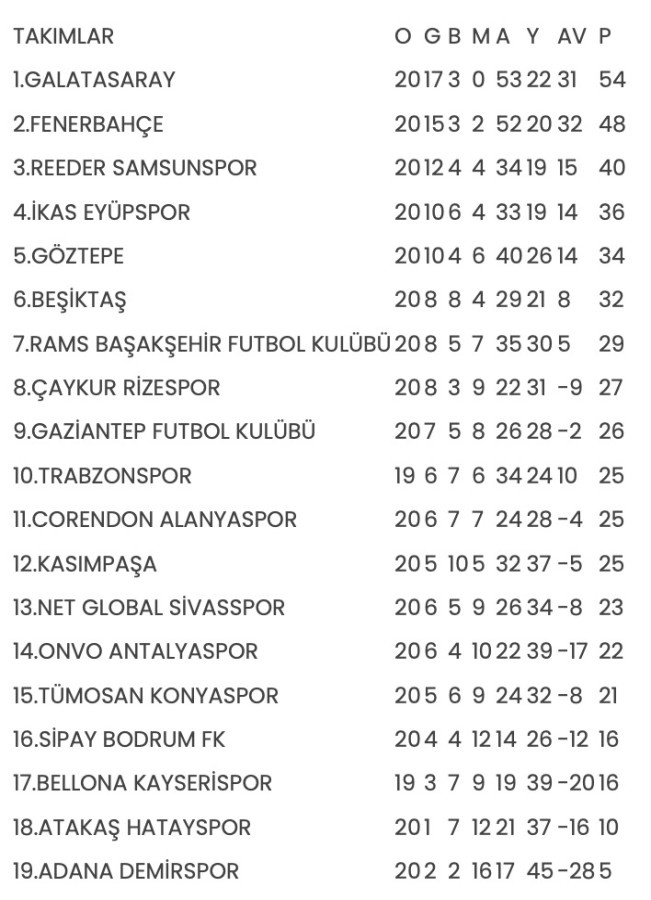 | TAKIMLAR | O | G | B | M | A | Y | AV | P |
|---|---|---|---|---|---|---|---|---|
| 1.GALATASARAY | 20 | 17 | 3 | 0 | 53 | 22 | 31 | 54 |
| 2.FENERBAHÇE | 20 | 15 | 3 | 2 | 52 | 20 | 32 | 48 |
| 3.REEDER SAMSUNSPOR | 20 | 12 | 4 | 4 | 34 | 19 | 15 | 40 |
| 4.İKAS EYÜPSPOR | 20 | 10 | 6 | 4 | 33 | 19 | 14 | 36 |
| 5.GÖZTEPE | 20 | 10 | 4 | 6 | 40 | 26 | 14 | 34 |
| 6.BEŞİKTAŞ | 20 | 8 | 8 | 4 | 29 | 21 | 8 | 32 |
| 7.RAMS BAŞAKŞEHİR FUTBOL KULÜBÜ | 20 | 8 | 5 | 7 | 35 | 30 | 5 | 29 |
| 8.ÇAYKUR RİZESPOR | 20 | 8 | 3 | 9 | 22 | 31 | -9 | 27 |
| 9.GAZİANTEP FUTBOL KULÜBÜ | 20 | 7 | 5 | 8 | 26 | 28 | -2 | 26 |
| 10.TRABZONSPOR | 19 | 6 | 7 | 6 | 34 | 24 | 10 | 25 |
| 11.CORENDON ALANYASPOR | 20 | 6 | 7 | 7 | 24 | 28 | -4 | 25 |
| 12.KASIMPAŞA | 20 | 5 | 10 | 5 | 32 | 37 | -5 | 25 |
| 13.NET GLOBAL SİVASSPOR | 20 | 6 | 5 | 9 | 26 | 34 | -8 | 23 |
| 14.ONVO ANTALYASPOR | 20 | 6 | 4 | 10 | 22 | 39 | -17 | 22 |
| 15.TÜMOSAN KONYASPOR | 20 | 5 | 6 | 9 | 24 | 32 | -8 | 21 |
| 16.SİPAY BODRUM FK | 20 | 4 | 4 | 12 | 14 | 26 | -12 | 16 |
| 17.BELLONA KAYSERİSPOR | 19 | 3 | 7 | 9 | 19 | 39 | -20 | 16 |
| 18.ATAKAŞ HATAYSPOR | 20 | 1 | 7 | 12 | 21 | 37 | -16 | 10 |
| 19.ADANA DEMİRSPOR | 20 | 2 | 2 | 16 | 17 | 45 | -28 | 5 |